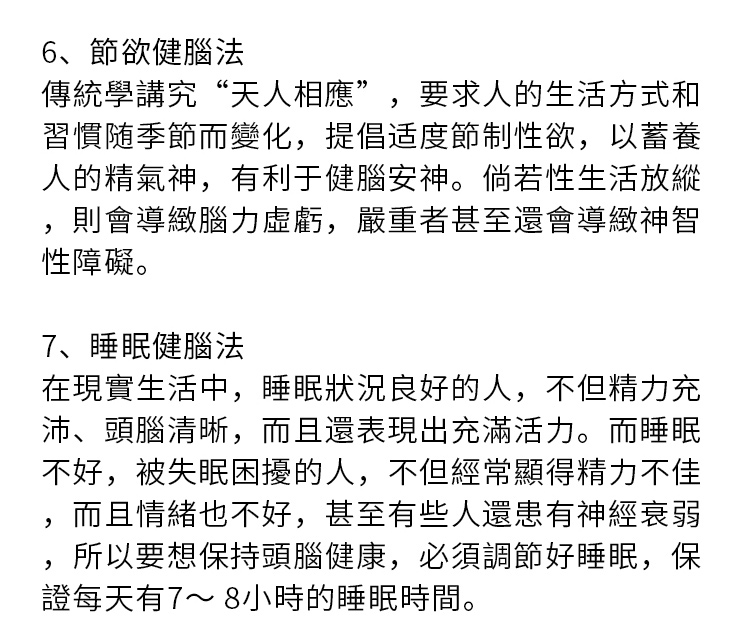 6、節欲健腦法
傳統學講究“天人相應”，要求人的生活方式和習慣随季節而變化，提倡适度節制性欲，以蓄養人的精氣神，有利于健腦安神。倘若性生活放縱，則會導緻腦力虛虧，嚴重者甚至還會導緻神智性障礙。

7、睡眠健腦法
在現實生活中，睡眠狀況良好的人，不但精力充沛、頭腦清晰，而且還表現出充滿活力。而睡眠不好，被失眠困擾的人，不但經常顯得精力不佳，而且情緒也不好，甚至有些人還患有神經衰弱，所以要想保持頭腦健康，必須調節好睡眠，保證每天有7～8小時的睡眠時間。